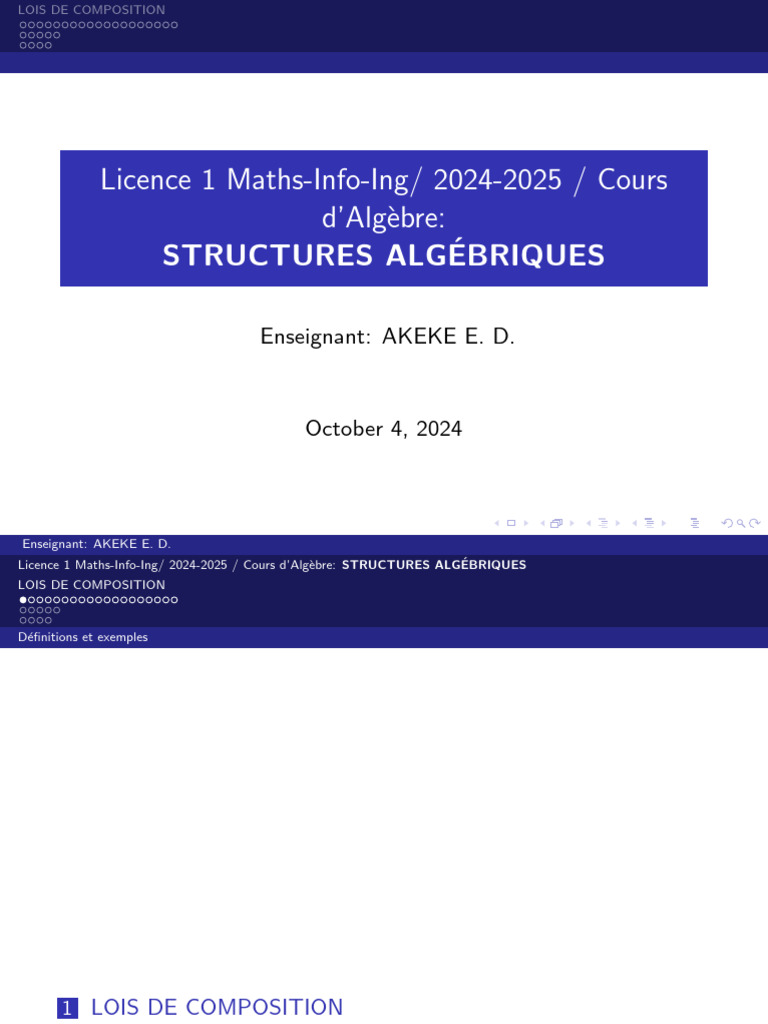 LOIS DE COMPOSITION

Licence 1 Maths-Info-Ing/ 2024-2025 / Cours d'Algèbre:
STRUCTURES ALGÉBRIQUES

Enseignant: AKEKE E. D.

October 4, 2024

Enseignant: AKEKE E. D.
Licence 1 Maths-Info-Ing/ 2024-2025 / Cours d'Algèbre: STRUCTURES ALGÉBRIQUES
LOIS DE COMPOSITION
Définitions et exemples

1 LOIS DE COMPOSITION